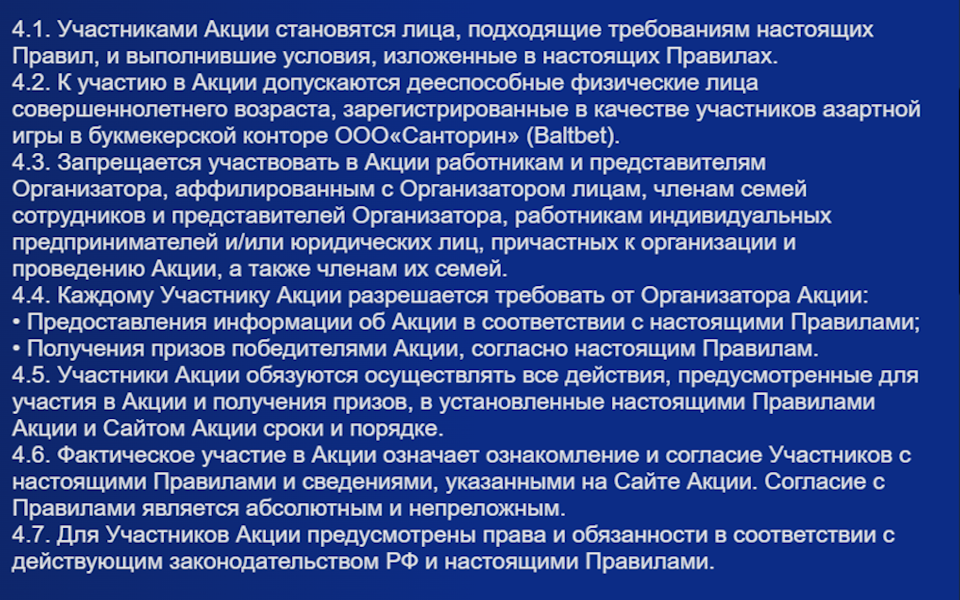 4.1. Участниками Акции становятся лица, подходящие требованиям настоящих Правил, и выполнившие условия, изложенные в настоящих Правилах.
4.2. К участию в Акции допускаются дееспособные физические лица совершеннолетнего возраста, зарегистрированные в качестве участников азартной игры в букмекерской конторе ООО«Санторин» (Baltbet).
4.3. Запрещается участвовать в Акции работникам и представителям Организатора, аффилированным с Организатором лицам, членам семей сотрудников и представителей Организатора, работникам индивидуальных предпринимателей и/или юридических лиц, причастных к организации и проведению Акции, а также членам их семей.
4.4. Каждому Участнику Акции разрешается требовать от Организатора Акции:
• Предоставления информации об Акции в соответствии с настоящими Правилами;
• Получения призов победителями Акции, согласно настоящим Правилам.
4.5. Участники Акции обязуются осуществлять все действия, предусмотренные для участия в Акции и получения призов, в установленные настоящими Правилами Акции и Сайтом Акции сроки и порядке.
4.6. Фактическое участие в Акции означает ознакомление и согласие Участников с настоящими Правилами и сведениями, указанными на Сайте Акции. Согласие с Правилами является абсолютным и непреложным.
4.7. Для Участников Акции предусмотрены права и обязанности в соответствии с действующим законодательством РФ и настоящими Правилами.